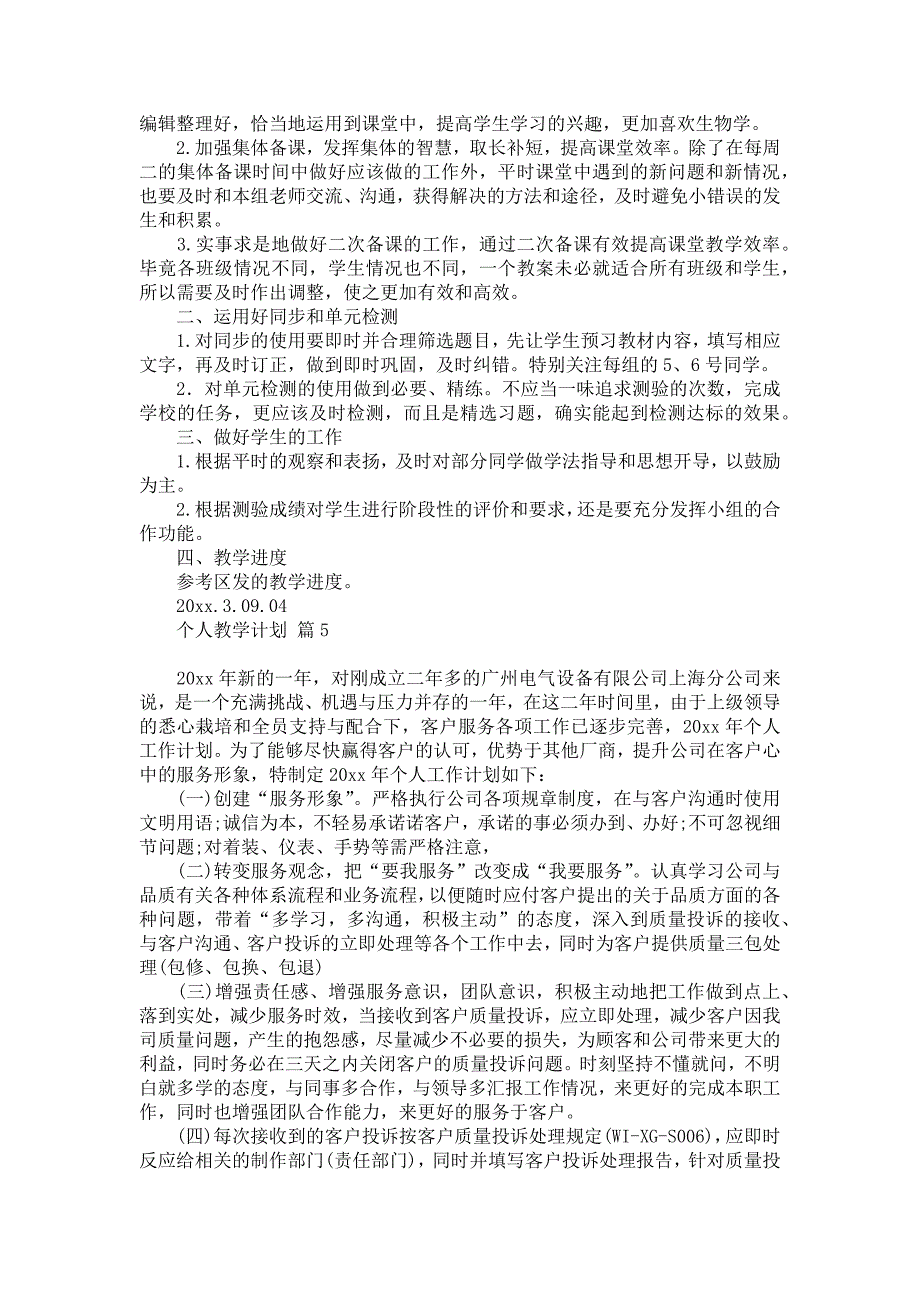 编辑整理好，恰当地运用到课堂中，提高学生学习的兴趣，更加喜欢生物学。

2.加强集体备课，发挥集体的智慧，取长补短，提高课堂效率。除了在每周二的集体备课时间中做好应该做的工作外，平时课堂中遇到的新问题和新情况，也要及时和本组老师交流、沟通，获得解决的方法和途径，及时避免小错误的发生和积累。

3.实事求是地做好二次备课的工作，通过二次备课有效提高课堂教学效率。毕竟各班级情况不同，学生情况也不同，一个教案未必就适合所有班级和学生，所以需要及时作出调整，使之更加有效和高效。

二、运用好同步和单元检测

1.对同步的使用要即时并合理筛选题目，先让学生预习教材内容，填写相应文字，再及时订正，做到即时巩固，及时纠错。特别关注每组的5、6号同学。

2．对单元检测的使用做到必要、精练。不应当一味追求测验的次数，完成学校的任务，更应该及时检测，而且是精选习题，确实能起到检测达标的效果。

三、做好学生的工作

1.根据平时的观察和表扬，及时对部分同学做学法指导和思想开导，以鼓励为主。

2.根据测验成绩对学生进行阶段性的评价和要求，还是要充分发挥小组的合作功能。

四、教学进度

参考区发的教学进度。

20xx.3.09.04

个人教学计划 篇5

20xx年新的一年，对刚成立二年多的广州电气设备有限公司上海分公司来说，是一个充满挑战、机遇与压力并存的一年，在这二年时间里，由于上级领导的悉心栽培和全员支持与配合下，客户服务各项工作已逐步完善，20xx年个人工作计划。为了能够尽快赢得客户的认可，优势于其他厂商，提升公司在客户心中的服务形象，特制定20xx年个人工作计划如下：

(一)创建“服务形象”。严格执行公司各项规章制度，在与客户沟通时使用文明用语;诚信为本，不轻易承诺诺客户，承诺的事必须办到、办好;不可忽视细节问题;对着装、仪表、手势等需严格注意，

(二)转变服务观念，把“要我服务”改变成“我要服务”。认真学习公司与品质有关各种体系流程和业务流程，以便随时应付客户提出的关于品质方面的各种问题，带着“多学习，多沟通，积极主动”的态度，深入到质量投诉的接收、与客户沟通、客户投诉的立即处理等各个工作中去，同时为客户提供质量三包处理(包修、包换、包退)

(三)增强责任感、增强服务意识，团队意识，积极主动地把工作做到点上、落到实处，减少服务时效，当接收到客户质量投诉，应立即处理，减少客户因我司质量问题，产生的抱怨感，尽量减少不必要的损失，为顾客和公司带来更大的利益，同时务必在三天之内关闭客户的质量投诉问题。时刻坚持不懂就问，不明白就多学的态度，与同事多合作，与领导多汇报工作情况，来更好的完成本职工作，同时也增强团队合作能力，来更好的服务于客户。

(四)每次接收到的客户投诉按客户质量投诉处理规定(WI-XG-S006)，应即时反应给相关的制作部门(责任部门)，同时并填写客户投诉处理报告，针对质量投